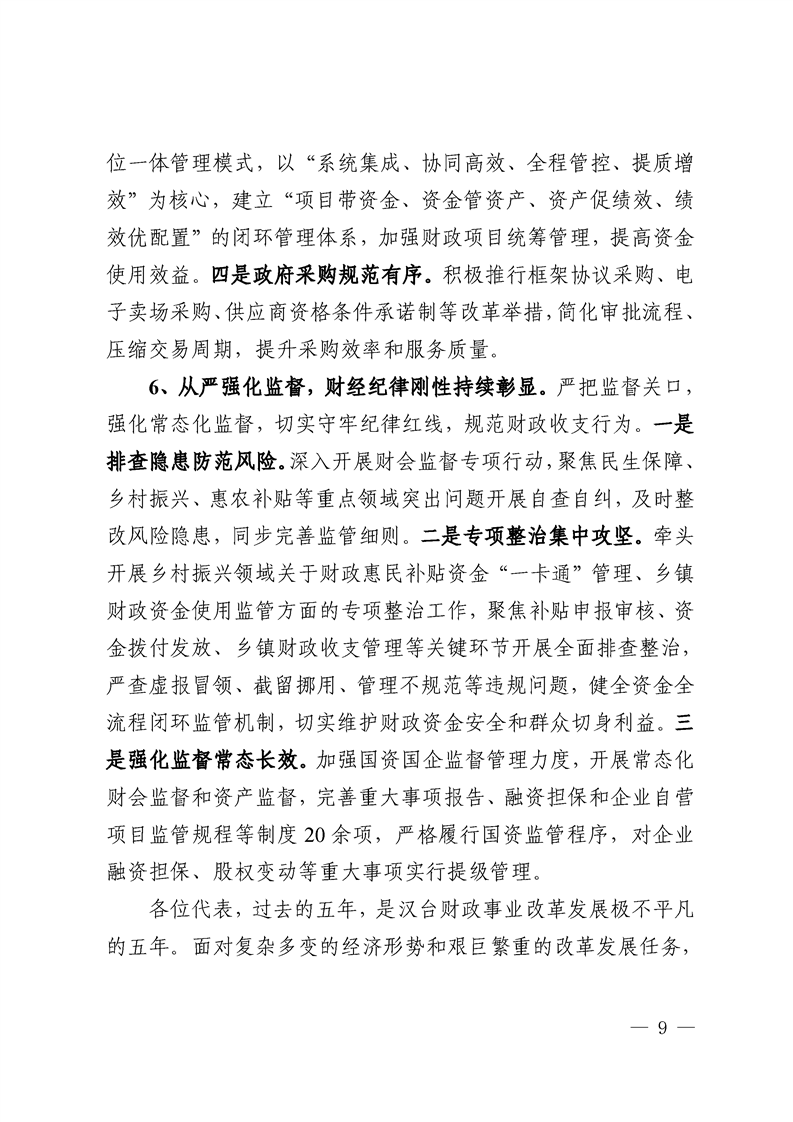 位一体管理模式，以“系统集成、协同高效、全程管控、提质增效”为核心，建立“项目带资金、资金管资产、资产促绩效、绩效优配置”的闭环管理体系，加强财政项目统筹管理，提高资金使用效益。四是政府采购规范有序。积极推行框架协议采购、电子卖场采购、供应商资格条件承诺制等改革举措，简化审批流程、压缩交易周期，提升采购效率和服务质量。

6、从严强化监督，财经纪律刚性持续彰显。严把监督关口，强化常态化监督，切实守牢纪律红线，规范财政收支行为。一是排查隐患防范风险。深入开展财会监督专项行动，聚焦民生保障、乡村振兴、惠农补贴等重点领域突出问题开展自查自纠，及时整改风险隐患，同步完善监管细则。二是专项整治集中攻坚。牵头开展乡村振兴领域关于财政惠民补贴资金“一卡通”管理、乡镇财政资金使用监管方面的专项整治工作，聚焦补贴申报审核、资金拨付发放、乡镇财政收支管理等关键环节开展全面排查整治，严查虚报冒领、截留挪用、管理不规范等违规问题，健全资金全流程闭环监管机制，切实维护财政资金安全和群众切身利益。三是强化监督常态长效。加强国资国企监督管理力度，开展常态化财会监督和资产监督，完善重大事项报告、融资担保和企业自营项目监管规程等制度20余项，严格履行国资监管程序，对企业融资担保、股权变动等重大事项实行提级管理。

各位代表，过去的五年，是汉台财政事业改革发展极不平凡的五年。面对复杂多变的经济形势和艰巨繁重的改革发展任务，

— 9 —